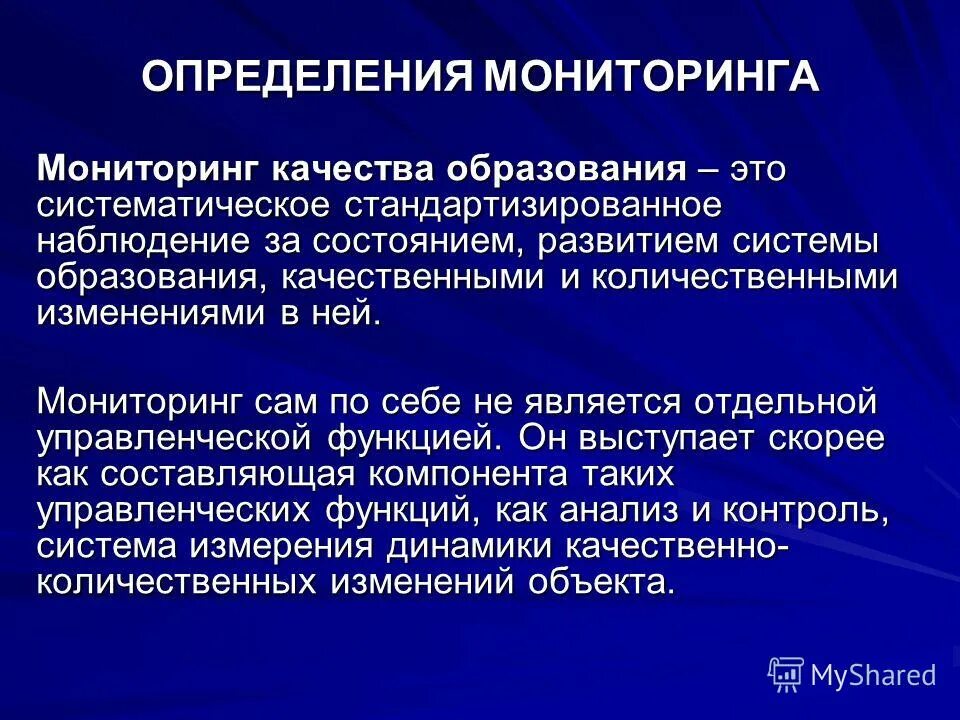 ОПРЕДЕЛЕНИЯ МОНИТОРИНГА

Мониторинг качества образования – это систематическое стандартизированное наблюдение за состоянием, развитием системы образования, качественными и количественными изменениями в ней.

Мониторинг сам по себе не является отдельной управленческой функцией. Он выступает скорее как составляющая компонента таких управленческих функций, как анализ и контроль, система измерения динамики качественно-количественных изменений объекта.

MyShared